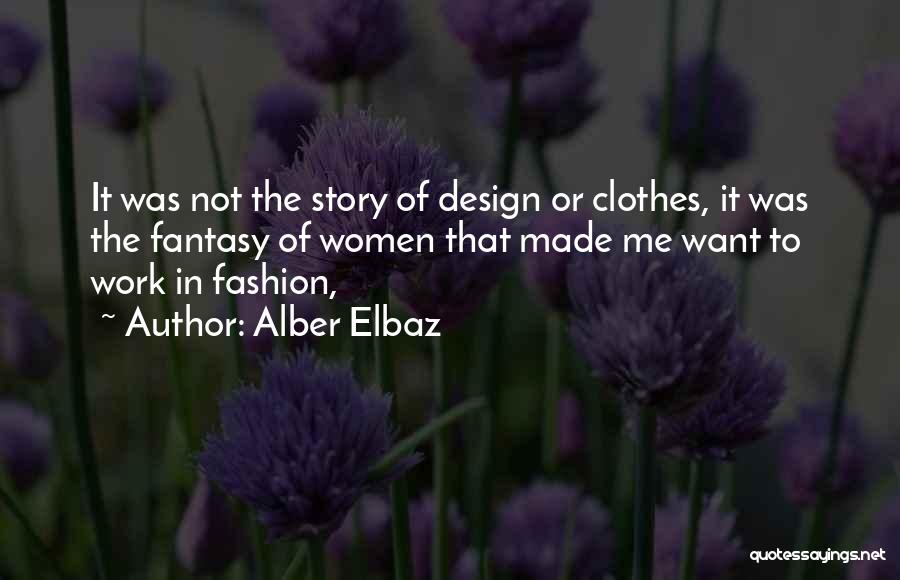 It was not the story of design or clothes, it was the fantasy of women that made me want to work in fashion,

~ Author: Alber Elbaz

quotessayings.net